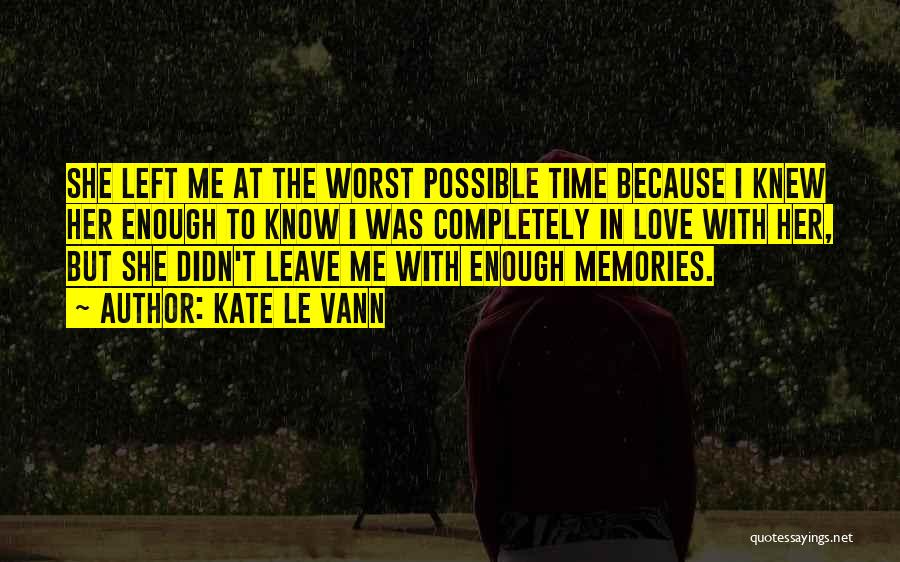 SHE LEFT ME AT THE WORST POSSIBLE TIME BECAUSE I KNEW HER ENOUGH TO KNOW I WAS COMPLETELY IN LOVE WITH HER, BUT SHE DIDN'T LEAVE ME WITH ENOUGH MEMORIES.

~ AUTHOR: KATE LE VANN

quotessayings.net